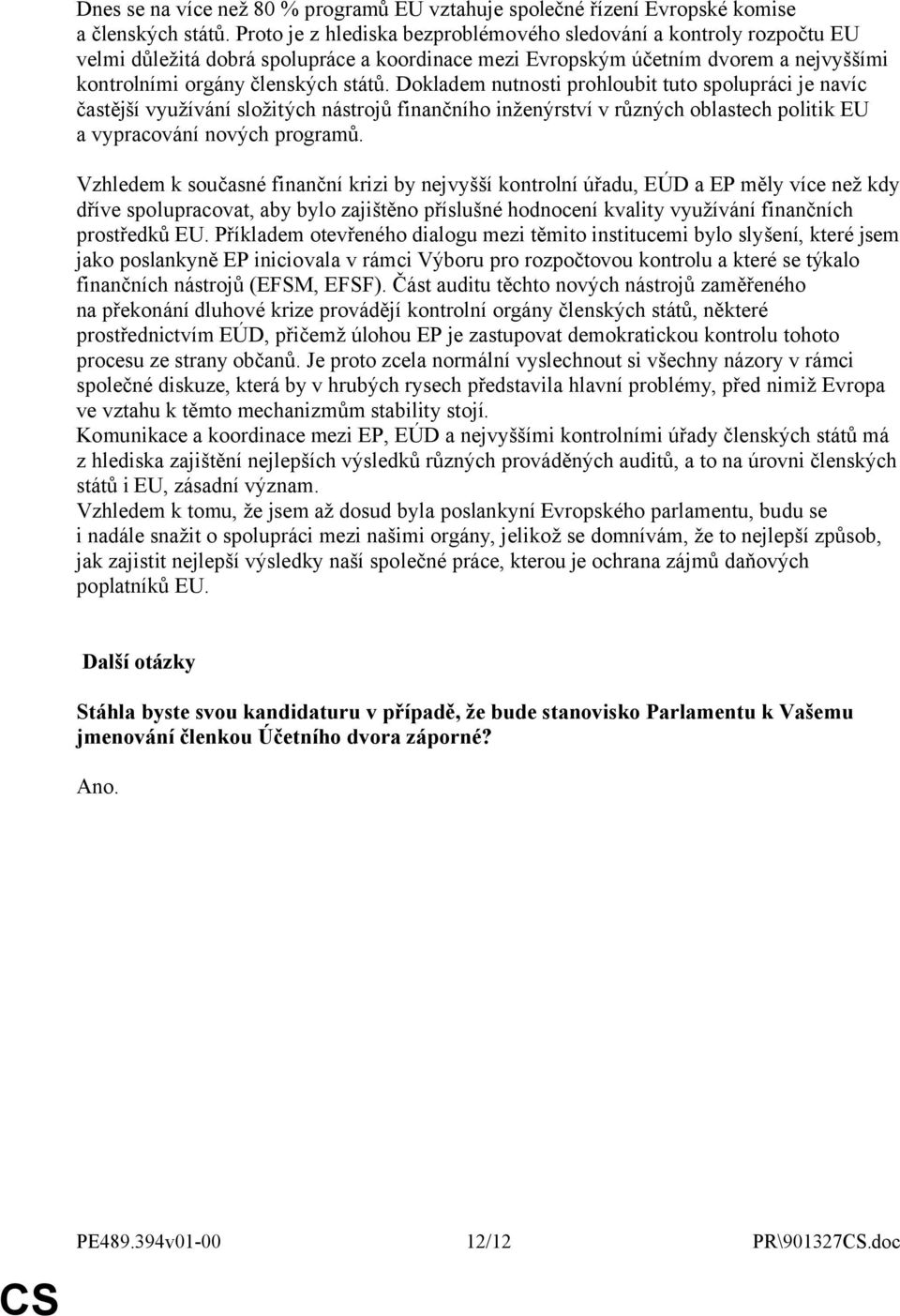 Dnes se na více než 80 % programů EU vztahuje společné řízení Evropské komise a členských států. Proto je z hlediska bezproblémového sledování a kontroly rozpočtu EU velmi důležitá dobrá spolupráce a koordinace mezi Evropským účetním dvorem a nejvyššími kontrolními orgány členských států. Dokladem nutnosti prohloubit tuto spolupráci je navíc častější využívání složitých nástrojů finančního inženýrství v různých oblastech politik EU a vypracování nových programů.

Vzhledem k současné finanční krizi by nejvyšší kontrolní úřadu, EÚD a EP měly více než kdy dříve spolupracovat, aby bylo zajištěno příslušné hodnocení kvality využívání finančních prostředků EU. Příkladem otevřeného dialogu mezi těmito institucemi bylo slyšení, které jsem jako poslankyně EP iniciovala v rámci Výboru pro rozpočtovou kontrolu a které se týkalo finančních nástrojů (EFSM, EFSF). Část auditu těchto nových nástrojů zaměřeného na překonání dluhové krize provádějí kontrolní orgány členských států, některé prostřednictvím EÚD, přičemž úlohou EP je zastupovat demokratickou kontrolu tohoto procesu ze strany občanů. Je proto zcela normální vyslechnout si všechny názory v rámci společné diskuze, která by v hrubých rysech představila hlavní problémy, před nimiž Evropa ve vztahu k těmto mechanizmům stability stojí.
Komunikace a koordinace mezi EP, EÚD a nejvyššími kontrolními úřady členských států má z hlediska zajištění nejlepších výsledků různých prováděných auditů, a to na úrovni členských států i EU, zásadní význam.
Vzhledem k tomu, že jsem až dosud byla poslankyní Evropského parlamentu, budu se i nadále snažit o spolupráci mezi našimi orgány, jelikož se domnívám, že to nejlepší způsob, jak zajistit nejlepší výsledky naší společné práce, kterou je ochrana zájmů daňových poplatníků EU.

Další otázky

Stáhla byste svou kandidaturu v případě, že bude stanovisko Parlamentu k Vašemu jmenování členkou Účetního dvora záporné?

Ano.

PE489.394v01-00 12/12 PR\901327CS.doc

CS